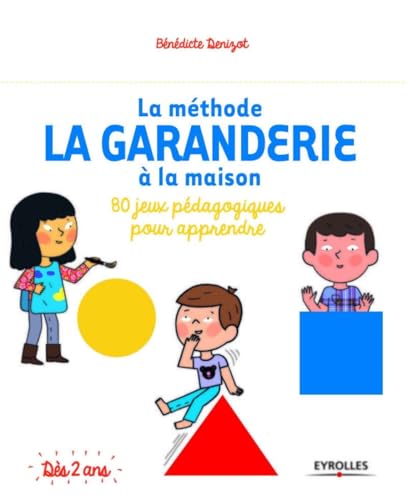 Bénédicte Denizot

La méthode
LA GARANDERIE
à la maison

80 jeux pédagogiques pour apprendre

Dès 2 ans

EYROLLES